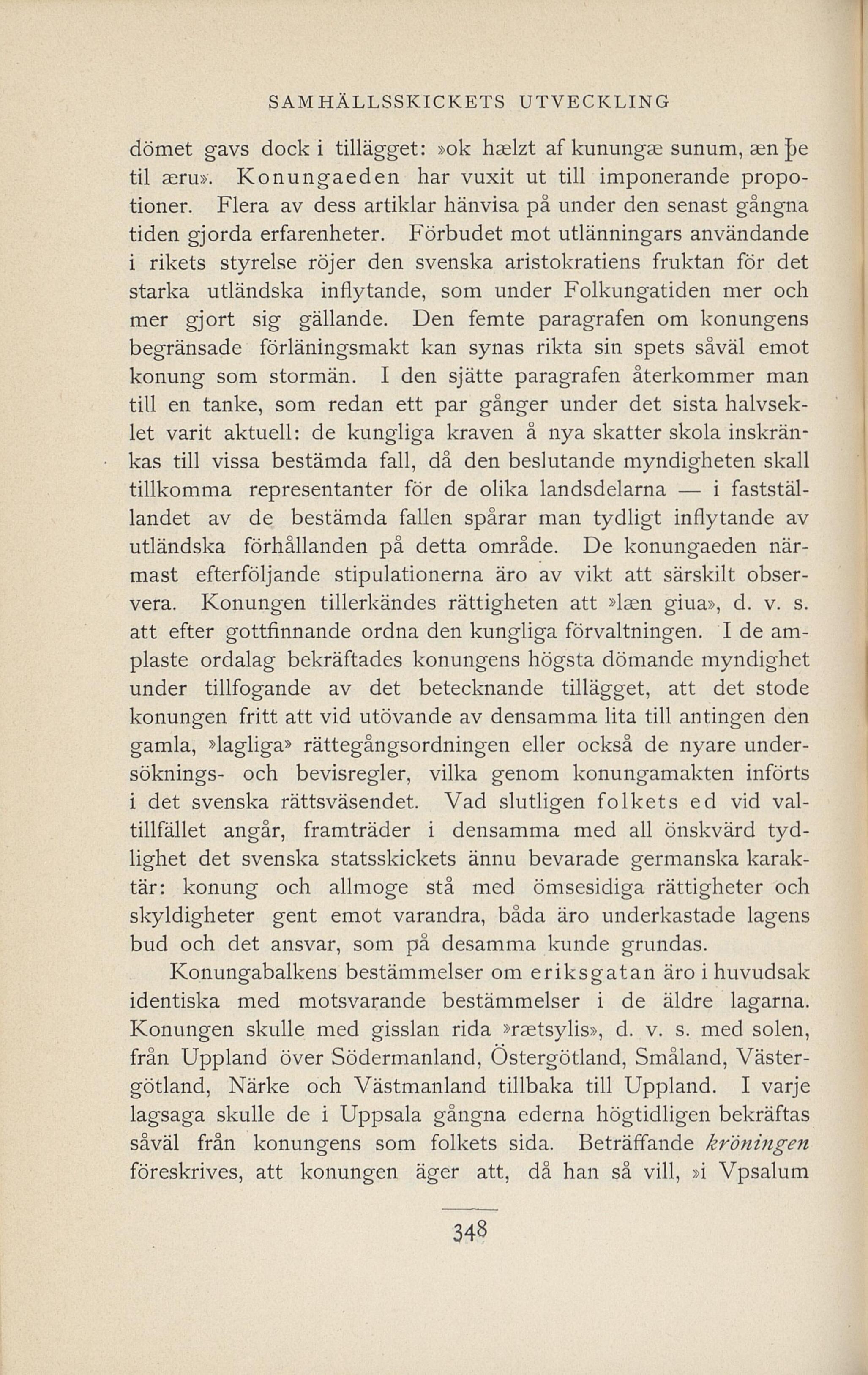 SAMHÄLLSSKICKETS UTVECKLING

dömet gavs dock i tillägget: »ok hælzt af kunungæ sunum, æn þe til æru». Konungaeden har vuxit ut till imponerande propotioner. Flera av dess artiklar hänvisa på under den senast gångna tiden gjorda erfarenheter. Förbudet mot utlänningars användande i rikets styrelse röjer den svenska aristokratiens fruktan för det starka utländska inflytande, som under Folkungatiden mer och mer gjort sig gällande. Den femte paragrafen om konungens begränsade förläningsmakt kan synas rikta sin spets såväl emot konung som stormän. I den sjätte paragrafen återkommer man till en tanke, som redan ett par gånger under det sista halvseklet varit aktuell: de kungliga kraven å nya skatter skola inskränkas till vissa bestämda fall, då den beslutande myndigheten skall tillkomma representanter för de olika landsdelarna — i fastställandet av de bestämda fallen spårar man tydligt inflytande av utländska förhållanden på detta område. De konungaeden närmast efterföljande stipulationerna äro av vikt att särskilt observera. Konungen tillerkändes rättigheten att »læn giua», d. v. s. att efter gottfinnande ordna den kungliga förvaltningen. I de amplaste ordalag bekräftades konungens högsta dömande myndighet under tillfogande av det betecknande tillägget, att det stode konungen fritt att vid utövande av densamma lita till antingen den gamla, »lagliga» rättegångsordningen eller också de nyare undersöknings- och bevisregler, vilka genom konungamakten införts i det svenska rättsväsendet. Vad slutligen folkets ed vid valtillfället angår, framträder i densamma med all önskvärd tydlighet det svenska statsskickets ännu bevarade germanska karaktär: konung och allmoge stå med ömsesidiga rättigheter och skyldigheter gent emot varandra, båda äro underkastade lagens bud och det ansvar, som på desamma kunde grundas.

Konungabalkens bestämmelser om eriksgatan äro i huvudsak identiska med motsvarande bestämmelser i de äldre lagarna. Konungen skulle med gisslan rida »rætsylis», d. v. s. med solen, från Uppland över Södermanland, Östergötland, Småland, Västergötland, Närke och Västmanland tillbaka till Uppland. I varje lagsaga skulle de i Uppsala gångna ederna högtidligen bekräftas såväl från konungens som folkets sida. Beträffande kröningen föreskrives, att konungen äger att, då han så vill, »i Vpsalum

348